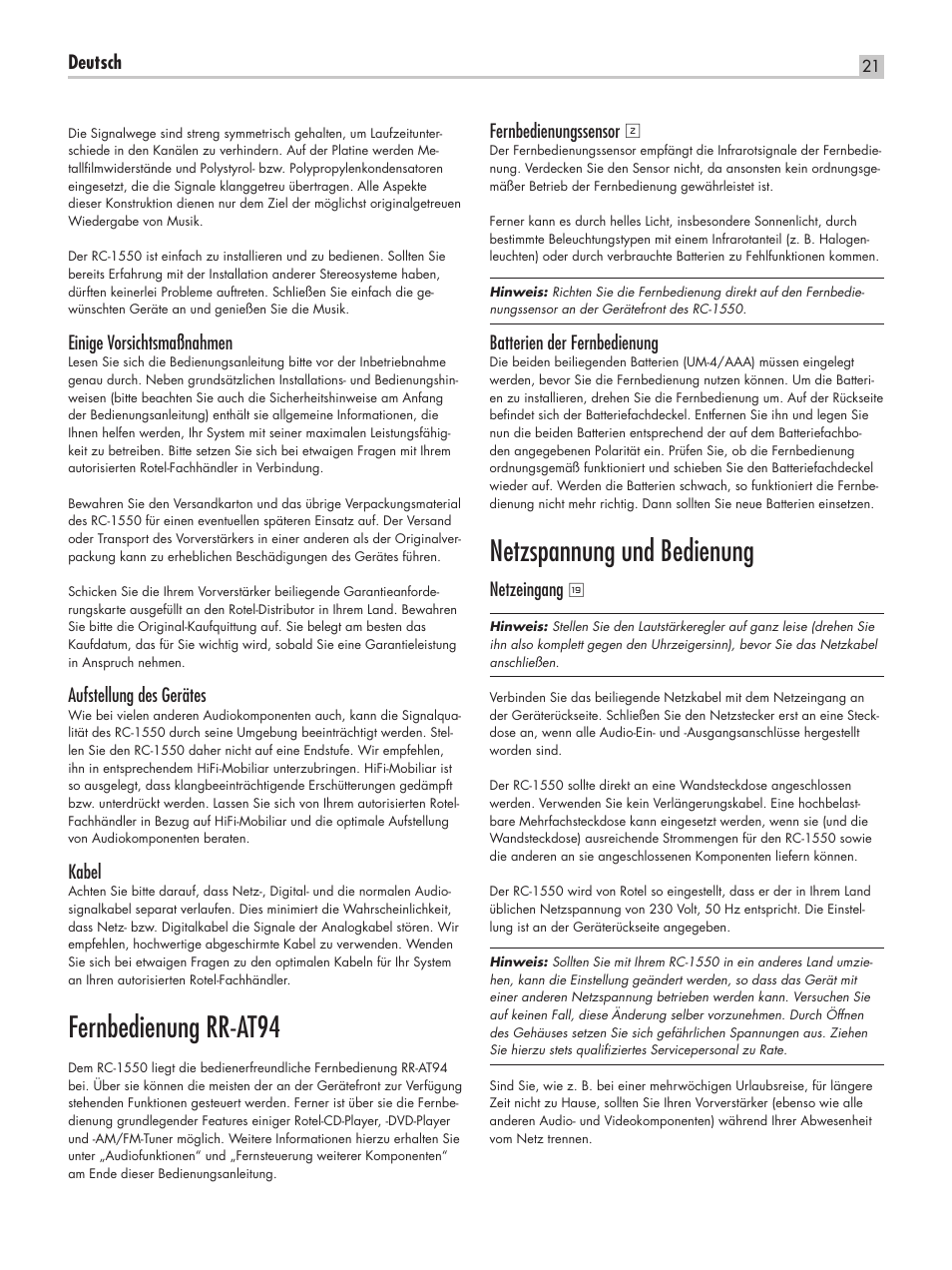 Deutsch

21

Die Signalwege sind streng symmetrisch gehalten, um Laufzeitunterschiede in den Kanälen zu verhindern. Auf der Platine werden Metallfilmwiderstände und Polystyrol- bzw. Polypropylenkondensatoren eingesetzt, die die Signale klanggetreu übertragen. Alle Aspekte dieser Konstruktion dienen nur dem Ziel der möglichst originalgetreuen Wiedergabe von Musik.

Der RC-1550 ist einfach zu installieren und zu bedienen. Sollten Sie bereits Erfahrung mit der Installation anderer Stereosysteme haben, dürften keinerlei Probleme auftreten. Schließen Sie einfach die gewünschten Geräte an und genießen Sie die Musik.

Einige Vorsichtsmaßnahmen

Lesen Sie sich die Bedienungsanleitung bitte vor der Inbetriebnahme genau durch. Neben grundsätzlichen Installations- und Bedienungshinweisen (bitte beachten Sie auch die Sicherheitshinweise am Anfang der Bedienungsanleitung) enthält sie allgemeine Informationen, die Ihnen helfen werden, Ihr System mit seiner maximalen Leistungsfähigkeit zu betreiben. Bitte setzen Sie sich bei etwaigen Fragen mit Ihrem autorisierten Rotel-Fachhändler in Verbindung.

Bewahren Sie den Versandkarton und das übrige Verpackungsmaterial des RC-1550 für einen eventuellen späteren Einsatz auf. Der Versand oder Transport des Vorverstärkers in einer anderen als der Originalverpackung kann zu erheblichen Beschädigungen des Gerätes führen.

Schicken Sie die Ihrem Vorverstärker beiliegende Garantieanforderungskarte ausgefüllt an den Rotel-Distributor in Ihrem Land. Bewahren Sie bitte die Original-Kaufquittung auf. Sie belegt am besten das Kaufdatum, das für Sie wichtig wird, sobald Sie eine Garantieleistung in Anspruch nehmen.

Aufstellung des Gerätes

Wie bei vielen anderen Audiokomponenten auch, kann die Signalqualität des RC-1550 durch seine Umgebung beeinträchtigt werden. Stellen Sie den RC-1550 daher nicht auf eine Endstufe. Wir empfehlen, ihn in entsprechendem HiFi-Mobiliar unterzubringen. HiFi-Mobiliar ist so ausgelegt, dass klangbeeinträchtigende Erschütterungen gedämpft bzw. unterdrückt werden. Lassen Sie sich von Ihrem autorisierten Rotel-Fachhändler in Bezug auf HiFi-Mobiliar und die optimale Aufstellung von Audiokomponenten beraten.

Kabel

Achten Sie bitte darauf, dass Netz-, Digital- und die normalen Audiosignalkabel separat verlaufen. Dies minimiert die Wahrscheinlichkeit, dass Netz- bzw. Digitalkabel die Signale der Analogkabel stören. Wir empfehlen, hochwertige abgeschirmte Kabel zu verwenden. Wenden Sie sich bei etwaigen Fragen zu den optimalen Kabeln für Ihr System an Ihren autorisierten Rotel-Fachhändler.

Fernbedienung RR-AT94

Dem RC-1550 liegt die bedienerfreundliche Fernbedienung RR-AT94 bei. Über sie können die meisten der an der Gerätefront zur Verfügung stehenden Funktionen gesteuert werden. Ferner ist über sie die Fernbedienung grundlegender Features einiger Rotel-CD-Player, -DVD-Player und -AM/FM-Tuner möglich. Weitere Informationen hierzu erhalten Sie unter „Audiofunktionen“ und „Fernsteuerung weiterer Komponenten“ am Ende dieser Bedienungsanleitung.

Fernbedienungssensor Z

Der Fernbedienungssensor empfängt die Infrarotsignale der Fernbedienung. Verdecken Sie den Sensor nicht, da ansonsten kein ordnungsgemäßer Betrieb der Fernbedienung gewährleistet ist.

Ferner kann es durch helles Licht, insbesondere Sonnenlicht, durch bestimmte Beleuchtungstypen mit einem Infrarotanteil (z. B. Halogenleuchten) oder durch verbrauchte Batterien zu Fehlfunktionen kommen.

Hinweis: Richten Sie die Fernbedienung direkt auf den Fernbedienungssensor an der Gerätefront des RC-1550.

Batterien der Fernbedienung

Die beiden beiliegenden Batterien (UM-4/AAA) müssen eingelegt werden, bevor Sie die Fernbedienung nutzen können. Um die Batterien zu installieren, drehen Sie die Fernbedienung um. Auf der Rückseite befindet sich der Batteriefachdeckel. Entfernen Sie ihn und legen Sie nun die beiden Batterien entsprechend der auf dem Batteriefachboden angegebenen Polarität ein. Prüfen Sie, ob die Fernbedienung ordnungsgemäß funktioniert und schieben Sie den Batteriefachdeckel wieder auf. Werden die Batterien schwach, so funktioniert die Fernbedienung nicht mehr richtig. Dann sollten Sie neue Batterien einsetzen.

Netzspannung und Bedienung

Netzeingang 19

Hinweis: Stellen Sie den Lautstärkeregler auf ganz leise (drehen Sie ihn also komplett gegen den Uhrzeigersinn), bevor Sie das Netzkabel anschließen.

Verbinden Sie das beiliegende Netzkabel mit dem Netzeingang an der Geräterückseite. Schließen Sie den Netzstecker erst an eine Steckdose an, wenn alle Audio-Ein- und -Ausgangsanschlüsse hergestellt worden sind.

Der RC-1550 sollte direkt an eine Wandsteckdose angeschlossen werden. Verwenden Sie kein Verlängerungskabel. Eine hochbelastbare Mehrfachsteckdose kann eingesetzt werden, wenn sie (und die Wandsteckdose) ausreichende Strommengen für den RC-1550 sowie die anderen an sie angeschlossenen Komponenten liefern können.

Der RC-1550 wird von Rotel so eingestellt, dass er der in Ihrem Land üblichen Netzspannung von 230 Volt, 50 Hz entspricht. Die Einstellung ist an der Geräterückseite angegeben.

Hinweis: Sollten Sie mit Ihrem RC-1550 in ein anderes Land umziehen, kann die Einstellung geändert werden, so dass das Gerät mit einer anderen Netzspannung betrieben werden kann. Versuchen Sie auf keinen Fall, diese Änderung selber vorzunehmen. Durch Öffnen des Gehäuses setzen Sie sich gefährlichen Spannungen aus. Ziehen Sie hierzu stets qualifiziertes Servicepersonal zu Rate.

Sind Sie, wie z. B. bei einer mehrwöchigen Urlaubsreise, für längere Zeit nicht zu Hause, sollten Sie Ihren Vorverstärker (ebenso wie alle anderen Audio- und Videokomponenten) während Ihrer Abwesenheit vom Netz trennen.